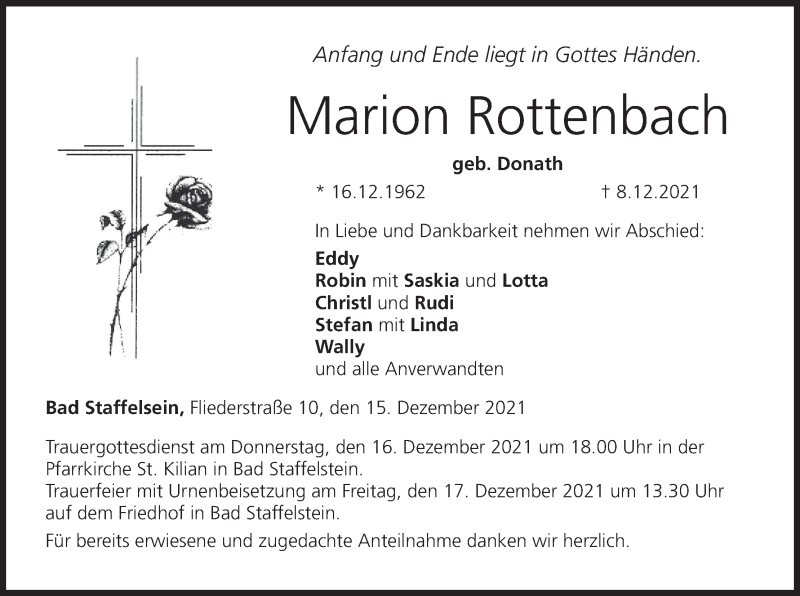 Anfang und Ende liegt in Gottes Händen.

Marion Rottenbach

geb. Donath

* 16.12.1962 † 8.12.2021

In Liebe und Dankbarkeit nehmen wir Abschied:

Eddy
Robin mit Saskia und Lotta
Christl und Rudi
Stefan mit Linda
Wally
und alle Anverwandten

Bad Staffelsein, Fliederstraße 10, den 15. Dezember 2021

Trauergottesdienst am Donnerstag, den 16. Dezember 2021 um 18.00 Uhr in der Pfarrkirche St. Kilian in Bad Staffelstein.
Trauerfeier mit Urnenbeisetzung am Freitag, den 17. Dezember 2021 um 13.30 Uhr auf dem Friedhof in Bad Staffelstein.

Für bereits erwiesene und zugedachte Anteilnahme danken wir herzlich.